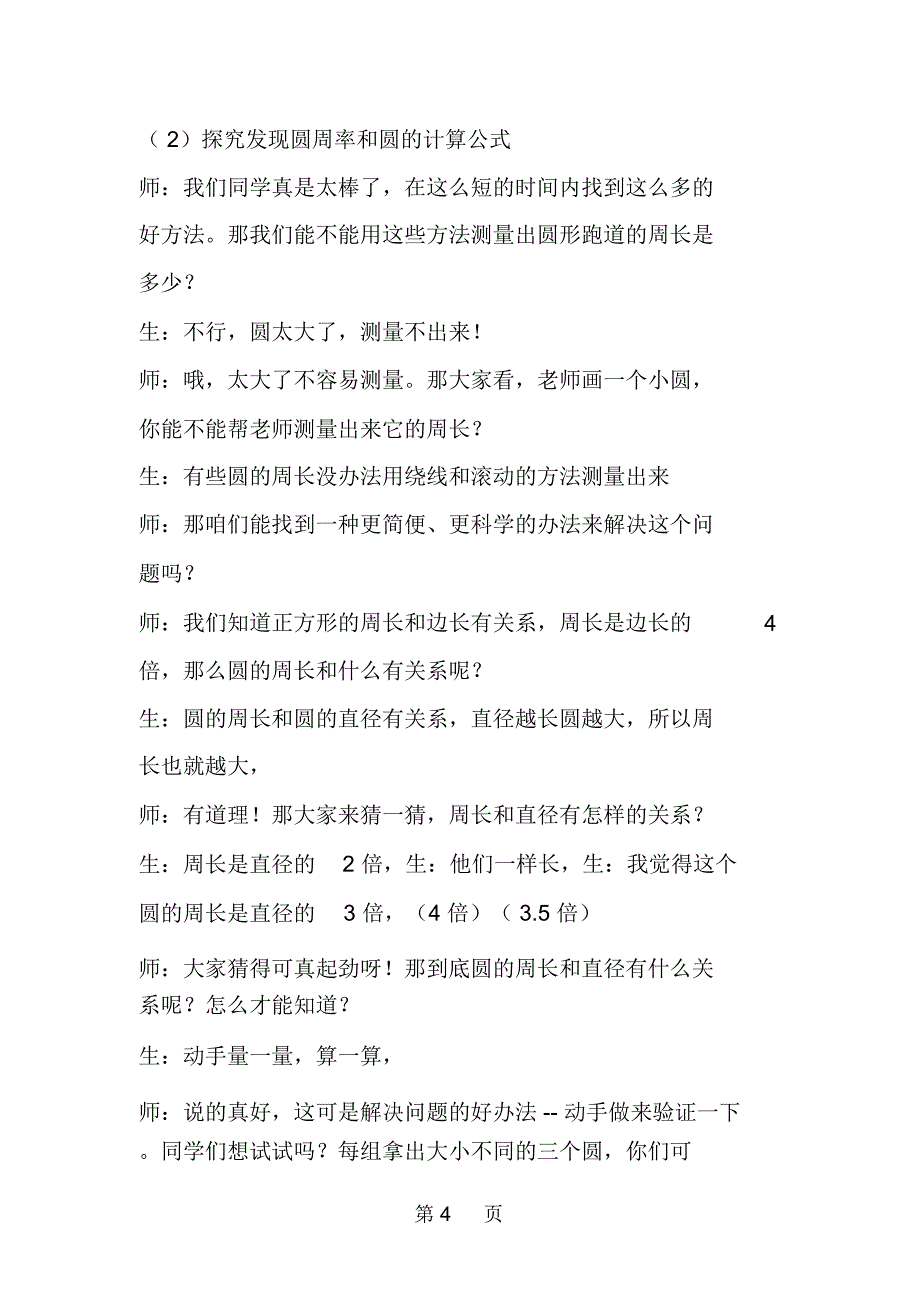 （2）探究发现圆周率和圆的计算公式

师：我们同学真是太棒了，在这么短的时间内找到这么多的好方法。那我们能不能用这些方法测量出圆形跑道的周长是多少？

生：不行，圆太大了，测量不出来！

师：哦，太大了不容易测量。那大家看，老师画一个小圆，你能不能帮老师测量出来它的周长？

生：有些圆的周长没办法用绕线和滚动的方法测量出来

师：那咱们能找到一种更简便、更科学的办法来解决这个问题吗？

师：我们知道正方形的周长和边长有关系，周长是边长的 4 倍，那么圆的周长和什么有关系呢？

生：圆的周长和圆的直径有关系，直径越长圆越大，所以周长也就越大，

师：有道理！那大家来猜一猜，周长和直径有怎样的关系？

生：周长是直径的 2 倍，生：他们一样长，生：我觉得这个圆的周长是直径的 3 倍，（4 倍）（3.5 倍）

师：大家猜得可真起劲呀！那到底圆的周长和直径有什么关系呢？怎么才能知道？

生：动手量一量，算一算，

师：说的真好，这可是解决问题的好办法 -- 动手做来验证一下。同学们想试试吗？每组拿出大小不同的三个圆，你们可

第 4 页